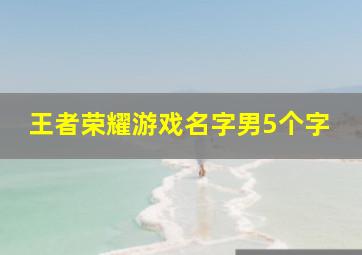 王者荣耀游戏名字男5个字